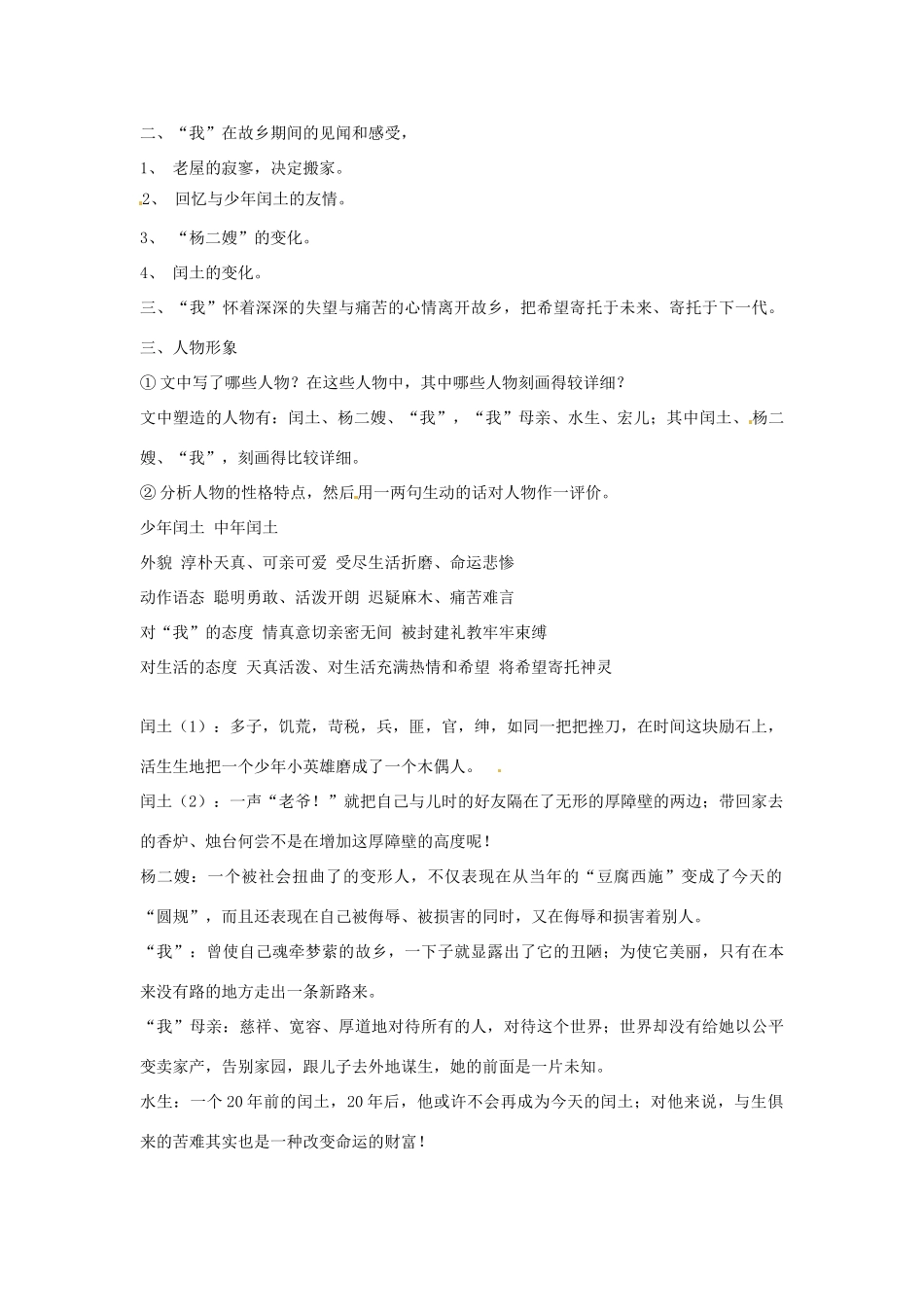 二、“我”在故乡期间的见闻和感受，

1、 老屋的寂寥，决定搬家。

2、 回忆与少年闰土的友情。

3、 “杨二嫂”的变化。

4、 闰土的变化。

三、“我”怀着深深的失望与痛苦的心情离开故乡，把希望寄托于未来、寄托于下一代。

三、人物形象

① 文中写了哪些人物？在这些人物中，其中哪些人物刻画得较详细？

文中塑造的人物有：闰土、杨二嫂、“我”，“我”母亲、水生、宏儿；其中闰土、杨二嫂、“我”，刻画得比较详细。

② 分析人物的性格特点，然后用一两句生动的话对人物作一评价。

少年闰土 中年闰土

外貌 淳朴天真、可亲可爱 受尽生活折磨、命运悲惨

动作语态 聪明勇敢、活泼开朗 迟疑麻木、痛苦难言

对“我”的态度 情真意切亲密无间 被封建礼教牢牢束缚

对生活的态度 天真活泼、对生活充满热情和希望 将希望寄托神灵

闰土（1）：多子，饥荒，苛税，兵，匪，官，绅，如同一把把挫刀，在时间这块励石上，活生生地把一个少年小英雄磨成了一个木偶人。

闰土（2）：一声“老爷！”就把自己与儿时的好友隔在了无形的厚障壁的两边；带回家去的香炉、烛台何尝不是在增加这厚障壁的高度呢！

杨二嫂：一个被社会扭曲了的变形人，不仅表现在从当年的“豆腐西施”变成了今天的“圆规”，而且还表现在自己被侮辱、被损害的同时，又在侮辱和损害着别人。

“我”：曾使自己魂牵梦萦的故乡，一下子就显露出了它的丑陋；为使它美丽，只有在本来没有路的地方走出一条新路来。

“我”母亲：慈祥、宽容、厚道地对待所有的人，对待这个世界；世界却没有给她以公平变卖家产，告别家园，跟儿子去外地谋生，她的前面是一片未知。

水生：一个20年前的闰土，20年后，他或许不会再成为今天的闰土；对他来说，与生俱来的苦难其实也是一种改变命运的财富！